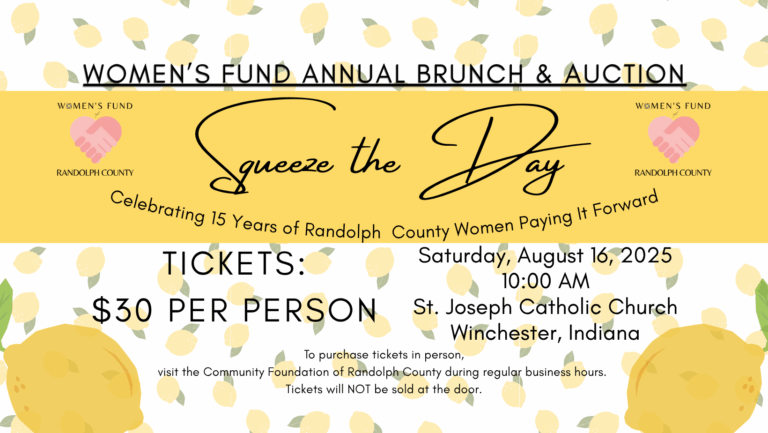 WOMEN'S FUND ANNUAL BRUNCH & AUCTION

WOMEN'S FUND
RANDOLPH COUNTY

Squeeze the Day

WOMEN'S FUND
RANDOLPH COUNTY

Celebrating 15 Years of Randolph County Women Paying It Forward

TICKETS:
$30 PER PERSON

Saturday, August 16, 2025
10:00 AM
St. Joseph Catholic Church
Winchester, Indiana

To purchase tickets in person,
visit the Community Foundation of Randolph County during regular business hours.
Tickets will NOT be sold at the door.